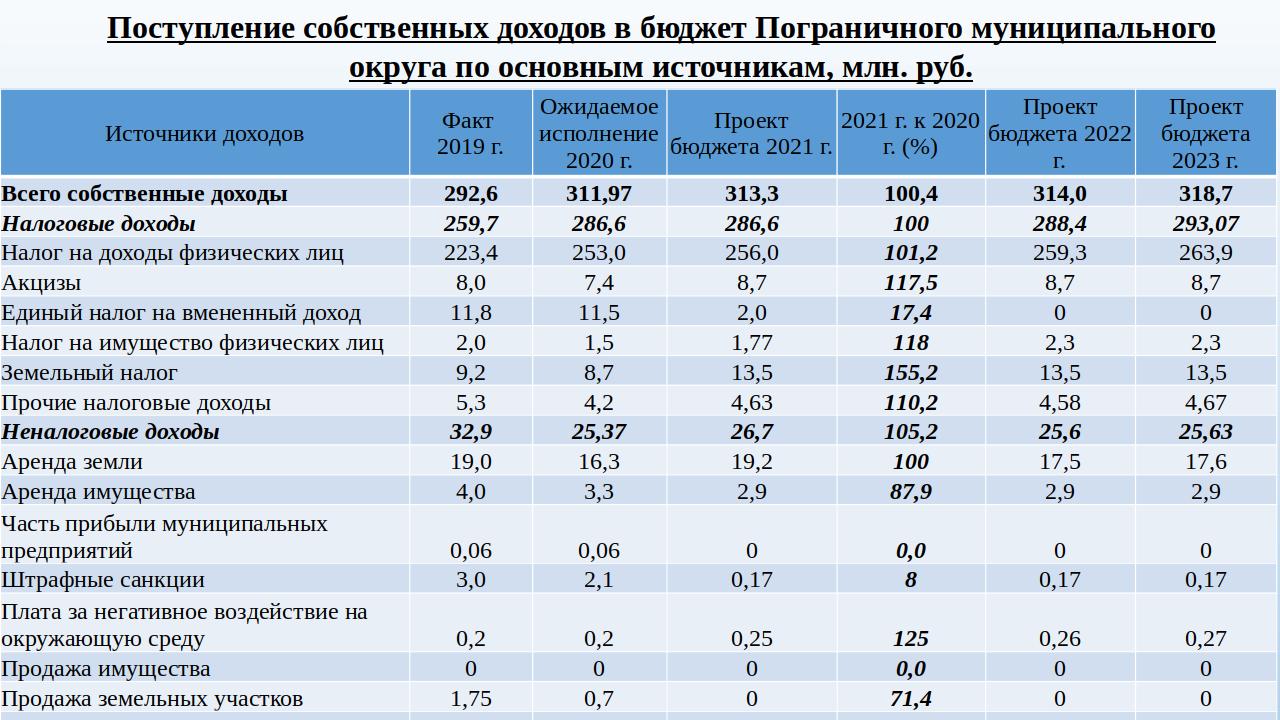 Поступление собственных доходов в бюджет Пограничного муниципального округа по основным источникам, млн. руб.

| Источники доходов | Факт 2019 г. | Ожидаемое исполнение 2020 г. | Проект бюджета 2021 г. | 2021 г. к 2020 г. (%) | Проект бюджета 2022 г. | Проект бюджета 2023 г. |
|---|---|---|---|---|---|---|
| Всего собственные доходы | 292,6 | 311,97 | 313,3 | 100,4 | 314,0 | 318,7 |
| Налоговые доходы | 259,7 | 286,6 | 286,6 | 100 | 288,4 | 293,07 |
| Налог на доходы физических лиц | 223,4 | 253,0 | 256,0 | 101,2 | 259,3 | 263,9 |
| Акцизы | 8,0 | 7,4 | 8,7 | 117,5 | 8,7 | 8,7 |
| Единый налог на вмененный доход | 11,8 | 11,5 | 2,0 | 17,4 | 0 | 0 |
| Налог на имущество физических лиц | 2,0 | 1,5 | 1,77 | 118 | 2,3 | 2,3 |
| Земельный налог | 9,2 | 8,7 | 13,5 | 155,2 | 13,5 | 13,5 |
| Прочие налоговые доходы | 5,3 | 4,2 | 4,63 | 110,2 | 4,58 | 4,67 |
| Неналоговые доходы | 32,9 | 25,37 | 26,7 | 105,2 | 25,6 | 25,63 |
| Аренда земли | 19,0 | 16,3 | 19,2 | 100 | 17,5 | 17,6 |
| Аренда имущества | 4,0 | 3,3 | 2,9 | 87,9 | 2,9 | 2,9 |
| Часть прибыли муниципальных предприятий | 0,06 | 0,06 | 0 | 0,0 | 0 | 0 |
| Штрафные санкции | 3,0 | 2,1 | 0,17 | 8 | 0,17 | 0,17 |
| Плата за негативное воздействие на окружающую среду | 0,2 | 0,2 | 0,25 | 125 | 0,26 | 0,27 |
| Продажа имущества | 0 | 0 | 0 | 0,0 | 0 | 0 |
| Продажа земельных участков | 1,75 | 0,7 | 0 | 71,4 | 0 | 0 |